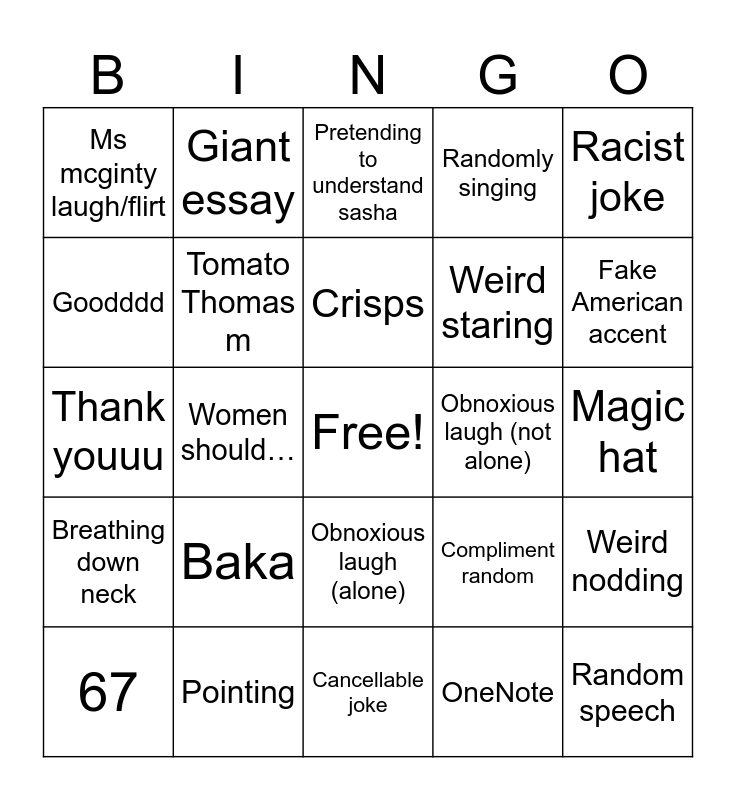 | B | I | N | G | O |
|---|---|---|---|---|
| Ms mcginty laugh/flirt | Giant essay | Pretending to understand sasha | Randomly singing | Racist joke |
| Goodddd | Tomato Thomas m | Crisps | Weird staring | Fake American accent |
| Thank youuu | Women should… | Free! | Obnoxious laugh (not alone) | Magic hat |
| Breathing down neck | Baka | Obnoxious laugh (alone) | Compliment random | Weird nodding |
| 67 | Pointing | Cancellable joke | OneNote | Random speech |